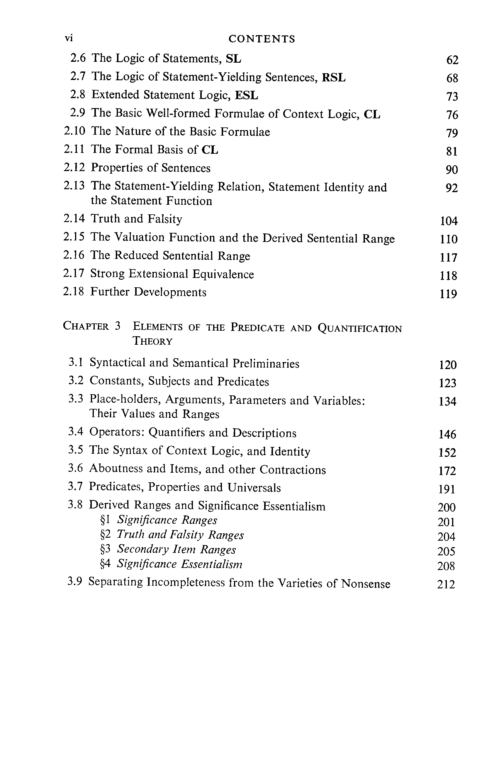 vi CONTENTS

2.6 The Logic of Statements, SL 62
2.7 The Logic of Statement-Yielding Sentences, RSL 68
2.8 Extended Statement Logic, ESL 73
2.9 The Basic Well-formed Formulae of Context Logic, CL 76
2.10 The Nature of the Basic Formulae 79
2.11 The Formal Basis of CL 81
2.12 Properties of Sentences 90
2.13 The Statement-Yielding Relation, Statement Identity and the Statement Function 92
2.14 Truth and Falsity 104
2.15 The Valuation Function and the Derived Sentential Range 110
2.16 The Reduced Sentential Range 117
2.17 Strong Extensional Equivalence 118
2.18 Further Developments 119

CHAPTER 3 ELEMENTS OF THE PREDICATE AND QUANTIFICATION THEORY

3.1 Syntactical and Semantical Preliminaries 120
3.2 Constants, Subjects and Predicates 123
3.3 Place-holders, Arguments, Parameters and Variables: Their Values and Ranges 134
3.4 Operators: Quantifiers and Descriptions 146
3.5 The Syntax of Context Logic, and Identity 152
3.6 Aboutness and Items, and other Contractions 172
3.7 Predicates, Properties and Universals 191
3.8 Derived Ranges and Significance Essentialism 200
§1 Significance Ranges 201
§2 Truth and Falsity Ranges 204
§3 Secondary Item Ranges 205
§4 Significance Essentialism 208
3.9 Separating Incompleteness from the Varieties of Nonsense 212